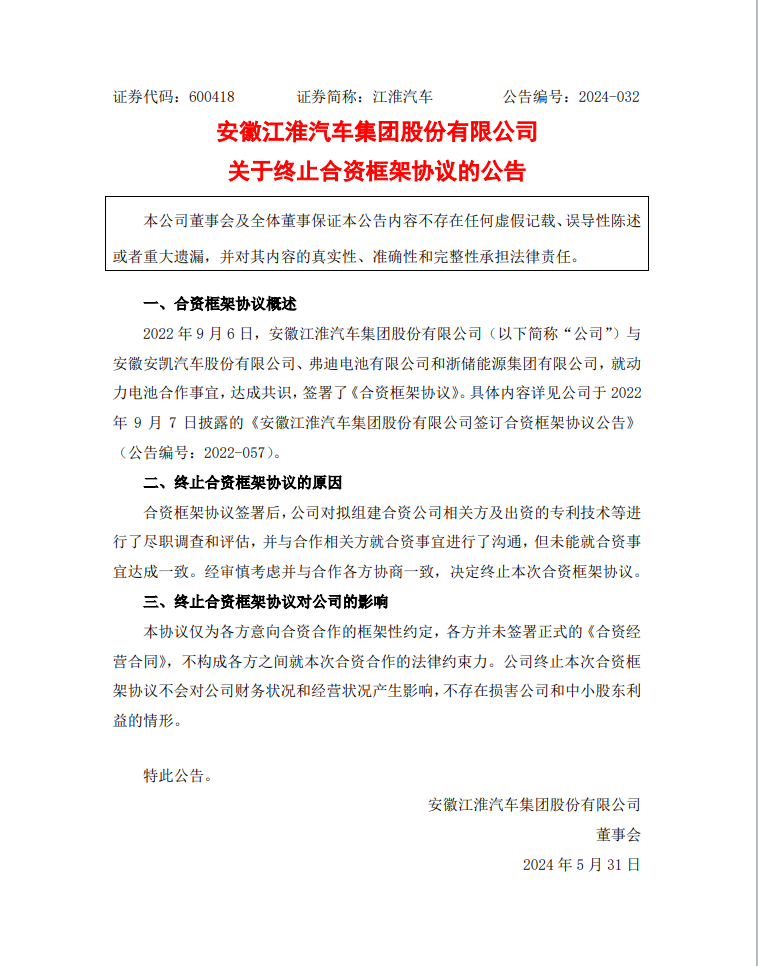 证券代码：600418　　证券简称：江淮汽车　　公告编号：2024-032

安徽江淮汽车集团股份有限公司
关于终止合资框架协议的公告

本公司董事会及全体董事保证本公告内容不存在任何虚假记载、误导性陈述或者重大遗漏，并对其内容的真实性、准确性和完整性承担法律责任。

一、合资框架协议概述

2022 年 9 月 6 日，安徽江淮汽车集团股份有限公司（以下简称“公司”）与安徽安凯汽车股份有限公司、弗迪电池有限公司和浙储能源集团有限公司，就动力电池合作事宜，达成共识，签署了《合资框架协议》。具体内容详见公司于 2022 年 9 月 7 日披露的《安徽江淮汽车集团股份有限公司签订合资框架协议公告》（公告编号：2022-057）。

二、终止合资框架协议的原因

合资框架协议签署后，公司对拟组建合资公司相关方及出资的专利技术等进行了尽职调查和评估，并与合作相关方就合资事宜进行了沟通，但未能就合资事宜达成一致。经审慎考虑并与合作各方协商一致，决定终止本次合资框架协议。

三、终止合资框架协议对公司的影响

本协议仅为各方意向合资合作的框架性约定，各方并未签署正式的《合资经营合同》，不构成各方之间就本次合资合作的法律约束力。公司终止本次合资框架协议不会对公司财务状况和经营状况产生影响，不存在损害公司和中小股东利益的情形。

特此公告。

安徽江淮汽车集团股份有限公司
董事会
2024 年 5 月 31 日